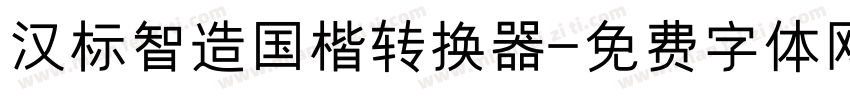 汉标智造国楷转换器-免费字体网